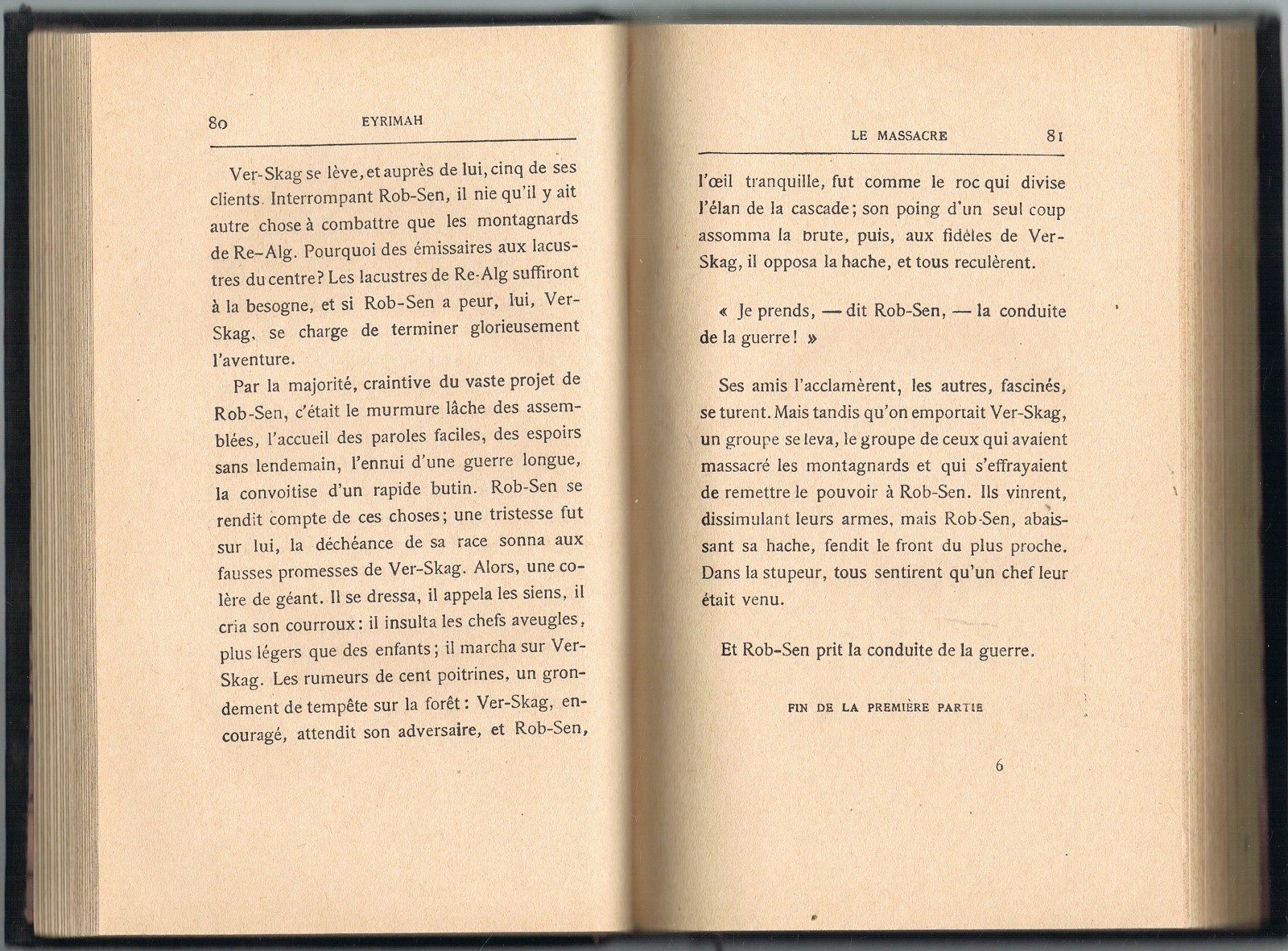 80 EYRIMAH

Ver-Skag se lève, et auprès de lui, cinq de ses clients. Interrompant Rob-Sen, il nie qu'il y ait autre chose à combattre que les montagnards de Re-Alg. Pourquoi des émissaires aux lacustres du centre? Les lacustres de Re-Alg suffiront à la besogne, et si Rob-Sen a peur, lui, Ver-Skag, se charge de terminer glorieusement l'aventure.

Par la majorité, craintive du vaste projet de Rob-Sen, c'était le murmure lâche des assemblées, l'accueil des paroles faciles, des espoirs sans lendemain, l'ennui d'une guerre longue, la convoitise d'un rapide butin. Rob-Sen se rendit compte de ces choses; une tristesse fut sur lui, la déchéance de sa race sonna aux fausses promesses de Ver-Skag. Alors, une colère de géant. Il se dressa, il appela les siens, il cria son courroux: il insulta les chefs aveugles, plus légers que des enfants; il marcha sur Ver-Skag. Les rumeurs de cent poitrines, un grondement de tempête sur la forêt: Ver-Skag, encouragé, attendit son adversaire, et Rob-Sen,

LE MASSACRE 81

l'œil tranquille, fut comme le roc qui divise l'élan de la cascade; son poing d'un seul coup assomma la brute, puis, aux fidèles de Ver-Skag, il opposa la hache, et tous reculèrent.

« Je prends, — dit Rob-Sen, — la conduite de la guerre! »

Ses amis l'acclamèrent, les autres, fascinés, se turent. Mais tandis qu'on emportait Ver-Skag, un groupe se leva, le groupe de ceux qui avaient massacré les montagnards et qui s'effrayaient de remettre le pouvoir à Rob-Sen. Ils vinrent, dissimulant leurs armes, mais Rob-Sen, abaissant sa hache, fendit le front du plus proche. Dans la stupeur, tous sentirent qu'un chef leur était venu.

Et Rob-Sen prit la conduite de la guerre.

FIN DE LA PREMIÈRE PARTIE

6